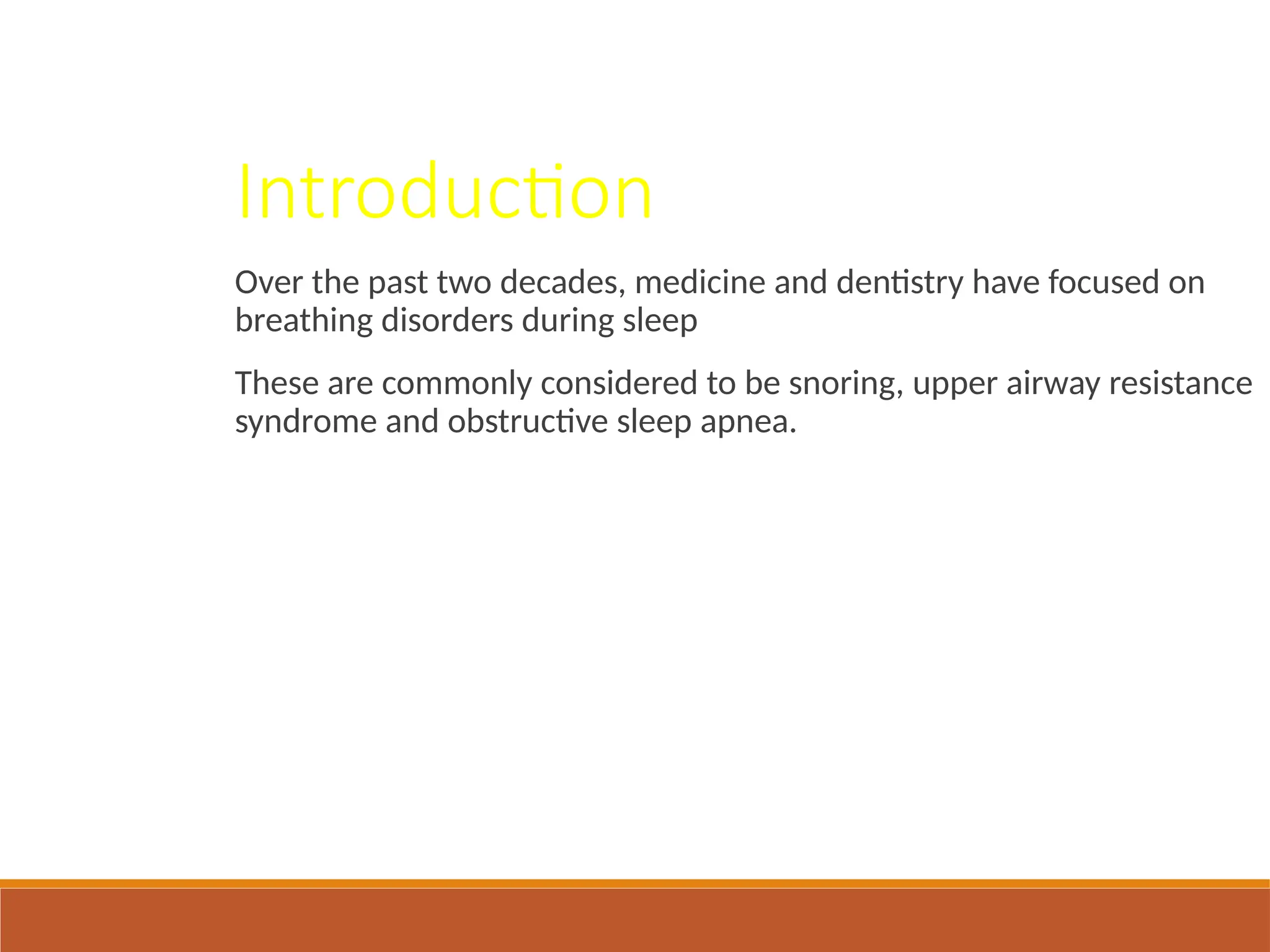 Introduction

Over the past two decades, medicine and dentistry have focused on breathing disorders during sleep

These are commonly considered to be snoring, upper airway resistance syndrome and obstructive sleep apnea.